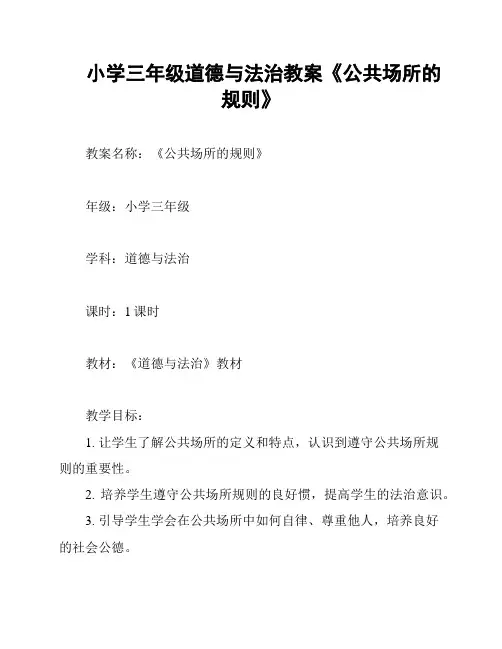 小学三年级道德与法治教案《公共场所的规则》

教案名称：《公共场所的规则》

年级：小学三年级

学科：道德与法治

课时：1 课时

教材：《道德与法治》教材

教学目标：

1. 让学生了解公共场所的定义和特点，认识到遵守公共场所规则的重要性。

2. 培养学生遵守公共场所规则的良好惯，提高学生的法治意识。

3. 引导学生学会在公共场所中如何自律、尊重他人，培养良好的社会公德。